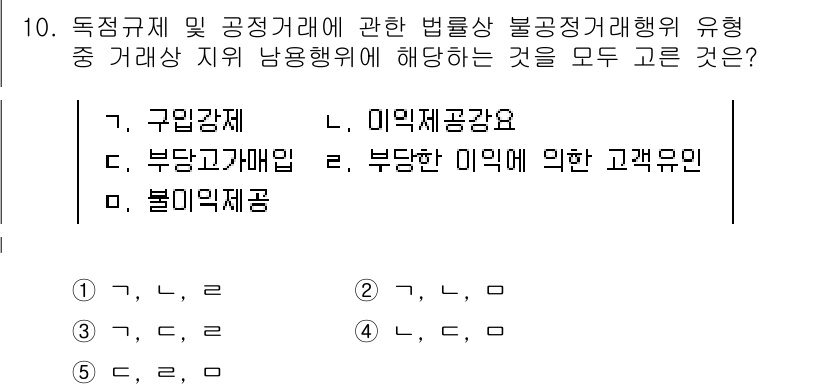 10. 독점규제 및 공정거래에 관한 법률상 불공정거래행위 유형 중 거래상 지위 남용행위에 해당하는 것을 모두 고른 것은?

ㄱ. 구입강제
ㄴ. 이익제공강요
ㄷ. 부당고가매입
ㄹ. 부당한 이익에 의한 고객유인
ㅁ. 불이익제공

① ㄱ, ㄴ, ㄹ
② ㄱ, ㄴ, ㅁ
③ ㄱ, ㄷ, ㄹ
④ ㄴ, ㄷ, ㅁ
⑤ ㄷ, ㄹ, ㅁ